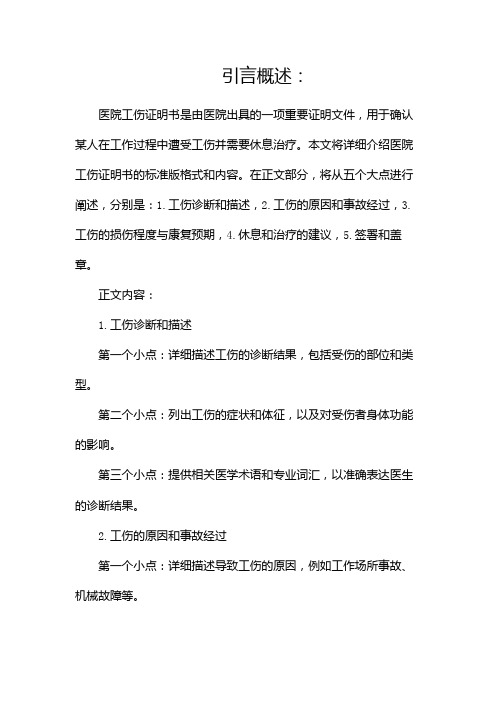 引言概述：

医院工伤证明书是由医院出具的一项重要证明文件，用于确认某人在工作过程中遭受工伤并需要休息治疗。本文将详细介绍医院工伤证明书的标准版格式和内容。在正文部分，将从五个大点进行阐述，分别是：1. 工伤诊断和描述，2. 工伤的原因和事故经过，3. 工伤的损伤程度与康复预期，4. 休息和治疗的建议，5. 签署和盖章。

正文内容：

1. 工伤诊断和描述

第一个小点：详细描述工伤的诊断结果，包括受伤的部位和类型。

第二个小点：列出工伤的症状和体征，以及对受伤者身体功能的影响。

第三个小点：提供相关医学术语和专业词汇，以准确表达医生的诊断结果。

2. 工伤的原因和事故经过

第一个小点：详细描述导致工伤的原因，例如工作场所事故、机械故障等。